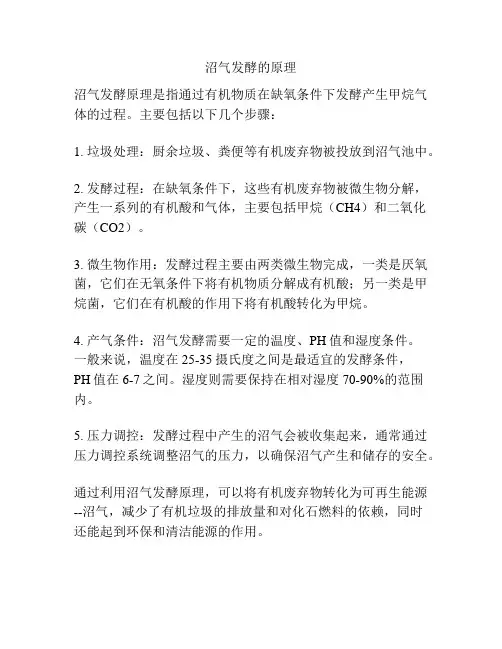 沼气发酵的原理

沼气发酵原理是指通过有机物质在缺氧条件下发酵产生甲烷气体的过程。主要包括以下几个步骤：

1. 垃圾处理：厨余垃圾、粪便等有机废弃物被投放到沼气池中。

2. 发酵过程：在缺氧条件下，这些有机废弃物被微生物分解，产生一系列的有机酸和气体，主要包括甲烷（CH4）和二氧化碳（CO2）。

3. 微生物作用：发酵过程主要由两类微生物完成，一类是厌氧菌，它们在无氧条件下将有机物质分解成有机酸；另一类是甲烷菌，它们在有机酸的作用下将有机酸转化为甲烷。

4. 产气条件：沼气发酵需要一定的温度、PH 值和湿度条件。一般来说，温度在 25-35 摄氏度之间是最适宜的发酵条件，PH 值在 6-7 之间。湿度则需要保持在相对湿度 70-90%的范围内。

5. 压力调控：发酵过程中产生的沼气会被收集起来，通常通过压力调控系统调整沼气的压力，以确保沼气产生和储存的安全。

通过利用沼气发酵原理，可以将有机废弃物转化为可再生能源--沼气，减少了有机垃圾的排放量和对化石燃料的依赖，同时还能起到环保和清洁能源的作用。